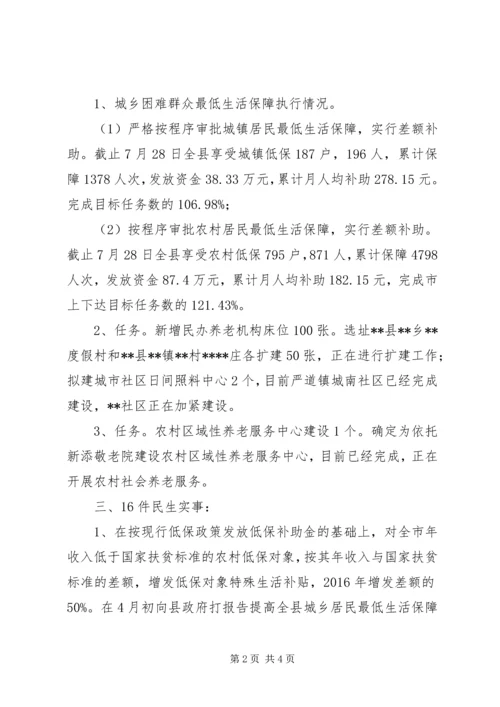 1、城乡困难群众最低生活保障执行情况。

（1）严格按程序审批城镇居民最低生活保障，实行差额补助。截止7月28日全县享受城镇低保187户，196人，累计保障1378人次，发放资金38.33万元，累计月人均补助278.15元。完成目标任务数的106.98%；

（2）按程序审批农村居民最低生活保障，实行差额补助。截止7月28日全县享受农村低保795户，871人，累计保障4798人次，发放资金87.4万元，累计月人均补助182.15元，完成市上下达目标任务数的121.43%。

2、任务。新增民办养老机构床位100张。选址**县**乡**度假村和**县**镇**村****庄各扩建50张，正在进行扩建工作；拟建城市社区日间照料中心2个，目前严道镇城南社区已经完成建设，**社区正在加紧建设。

3、任务。农村区域性养老服务中心建设1个。确定为依托新添敬老院建设农村区域性养老服务中心，目前已经完成，正在开展农村社会养老服务。

三、16件民生实事：

1、在按现行低保政策发放低保补助金的基础上，对全市年收入低于国家扶贫标准的农村低保对象，按其年收入与国家扶贫标准的差额，增发低保对象特殊生活补贴，2016年增发差额的50%。在4月初向县政府打报告提高全县城乡居民最低生活保障

第2页 共4页